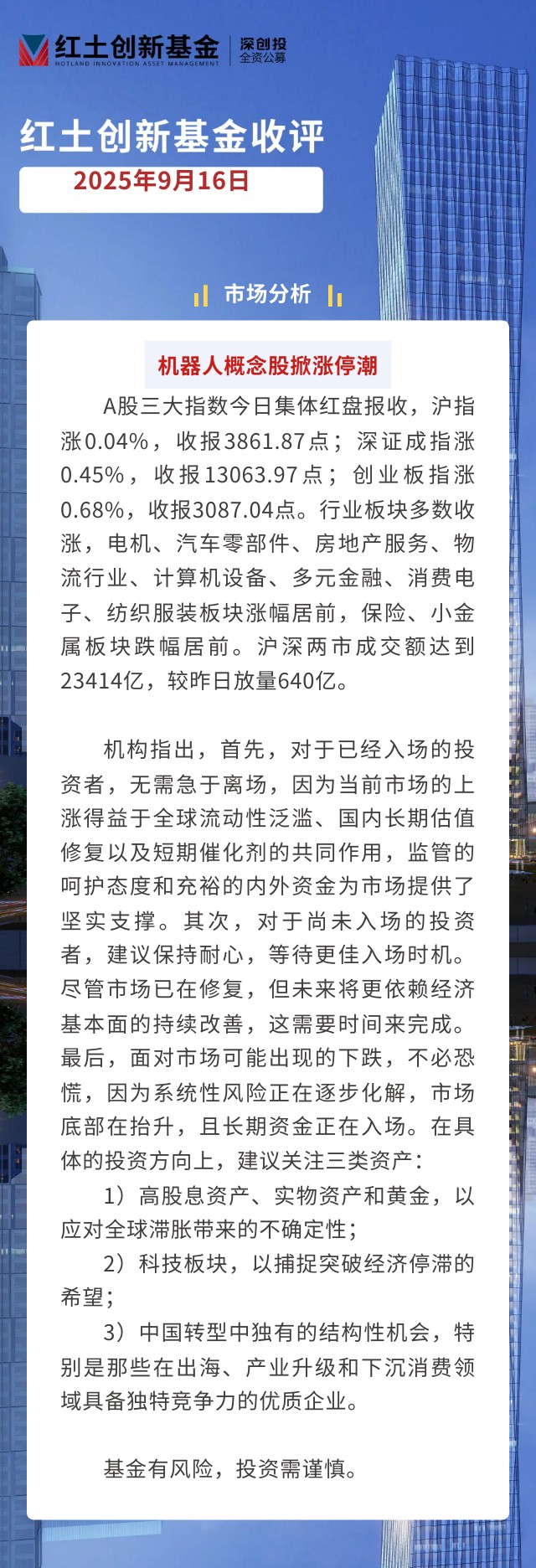 红土创新基金
HOTLAND INNOVATION ASSET MANAGEMENT
深创投
全资公募

红土创新基金收评
2025年9月16日

市场分析

机器人概念股掀涨停潮

A股三大指数今日集体红盘报收，沪指涨0.04%，收报3861.87点；深证成指涨0.45%，收报13063.97点；创业板指涨0.68%，收报3087.04点。行业板块多数收涨，电机、汽车零部件、房地产服务、物流行业、计算机设备、多元金融、消费电子、纺织服装板块涨幅居前，保险、小金属板块跌幅居前。沪深两市成交额达到23414亿，较昨日放量640亿。

机构指出，首先，对于已经入场的投资者，无需急于离场，因为当前市场的上涨得益于全球流动性泛滥、国内长期估值修复以及短期催化剂的共同作用，监管的呵护态度和充裕的内外资金为市场提供了坚实支撑。其次，对于尚未入场的投资者，建议保持耐心，等待更佳入场时机。尽管市场已在修复，但未来将更依赖经济基本面的持续改善，这需要时间来完成。最后，面对市场可能出现的下跌，不必恐慌，因为系统性风险正在逐步化解，市场底部在抬升，且长期资金正在入场。在具体的投资方向上，建议关注三类资产：

1）高股息资产、实物资产和黄金，以应对全球滞胀带来的不确定性；

2）科技板块，以捕捉突破经济停滞的希望；

3）中国转型中独有的结构性机会，特别是那些在出海、产业升级和下沉消费领域具备独特竞争力的优质企业。

基金有风险，投资需谨慎。